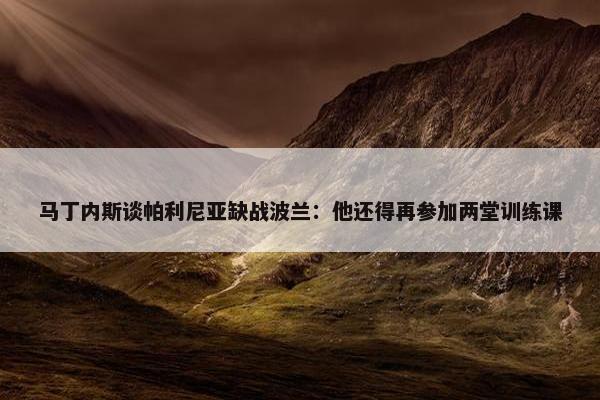 马丁内斯谈帕利尼亚缺战波兰：他还得再参加两堂训练课